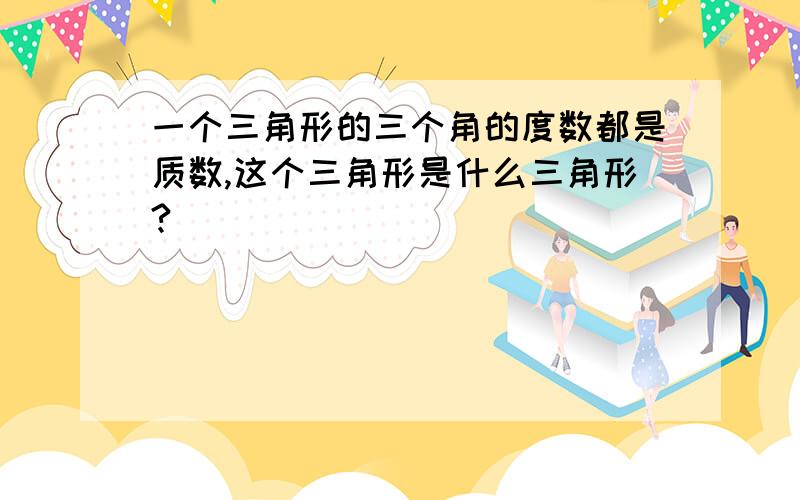 一个三角形的三个角的度数都是质数,这个三角形是什么三角形?